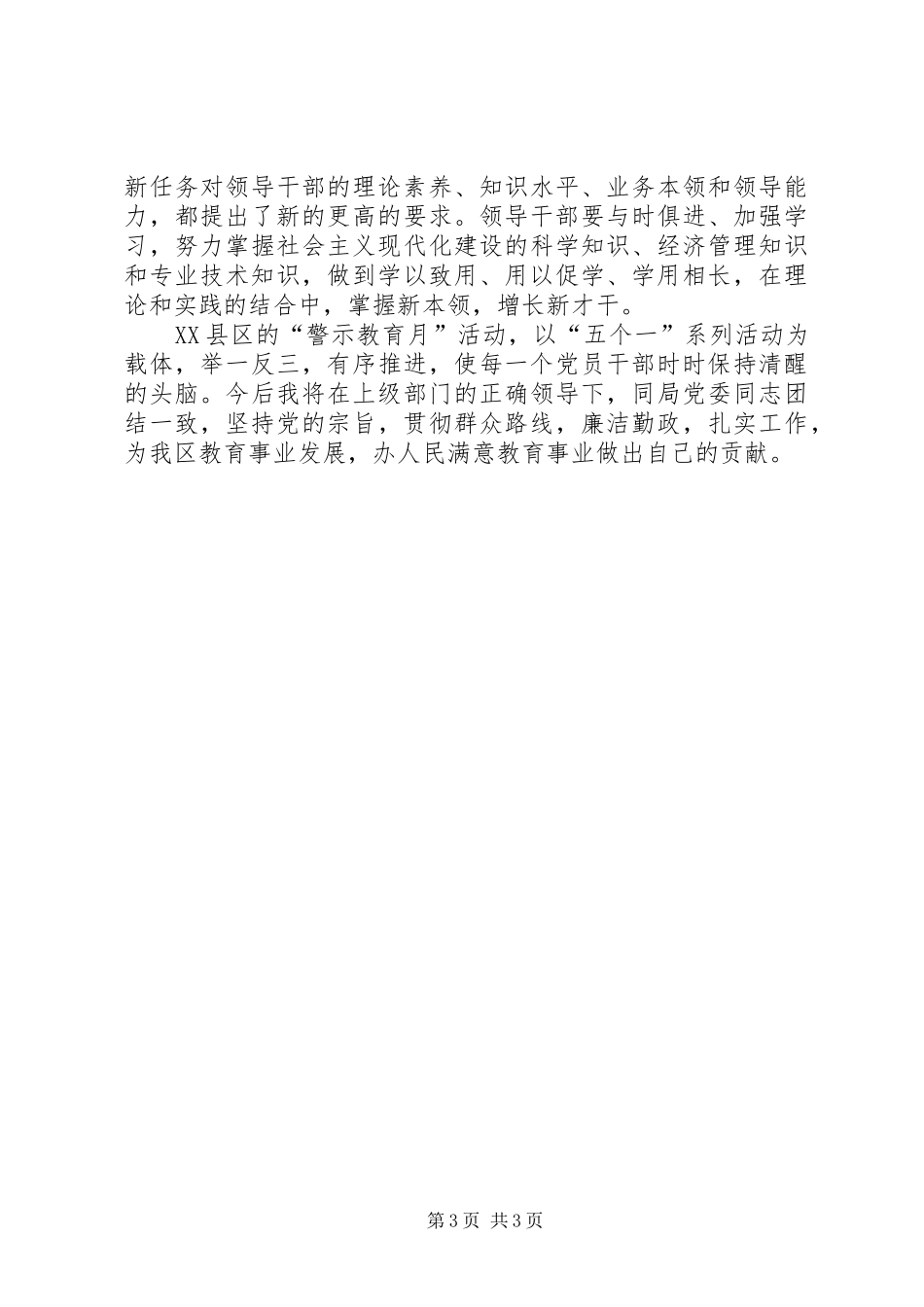 新任务对领导干部的理论素养、知识水平、业务本领和领导能力，都提出了新的更高的要求。领导干部要与时俱进、加强学习，努力掌握社会主义现代化建设的科学知识、经济管理知识和专业技术知识，做到学以致用、用以促学、学用相长，在理论和实践的结合中，掌握新本领，增长新才干。

XX县区的“警示教育月”活动，以“五个一”系列活动为载体，举一反三，有序推进，使每一个党员干部时时保持清醒的头脑。今后我将在上级部门的正确领导下，同局党委同志团结一致，坚持党的宗旨，贯彻群众路线，廉洁勤政，扎实工作，为我区教育事业发展，办人民满意教育事业做出自己的贡献。

第3页 共3页